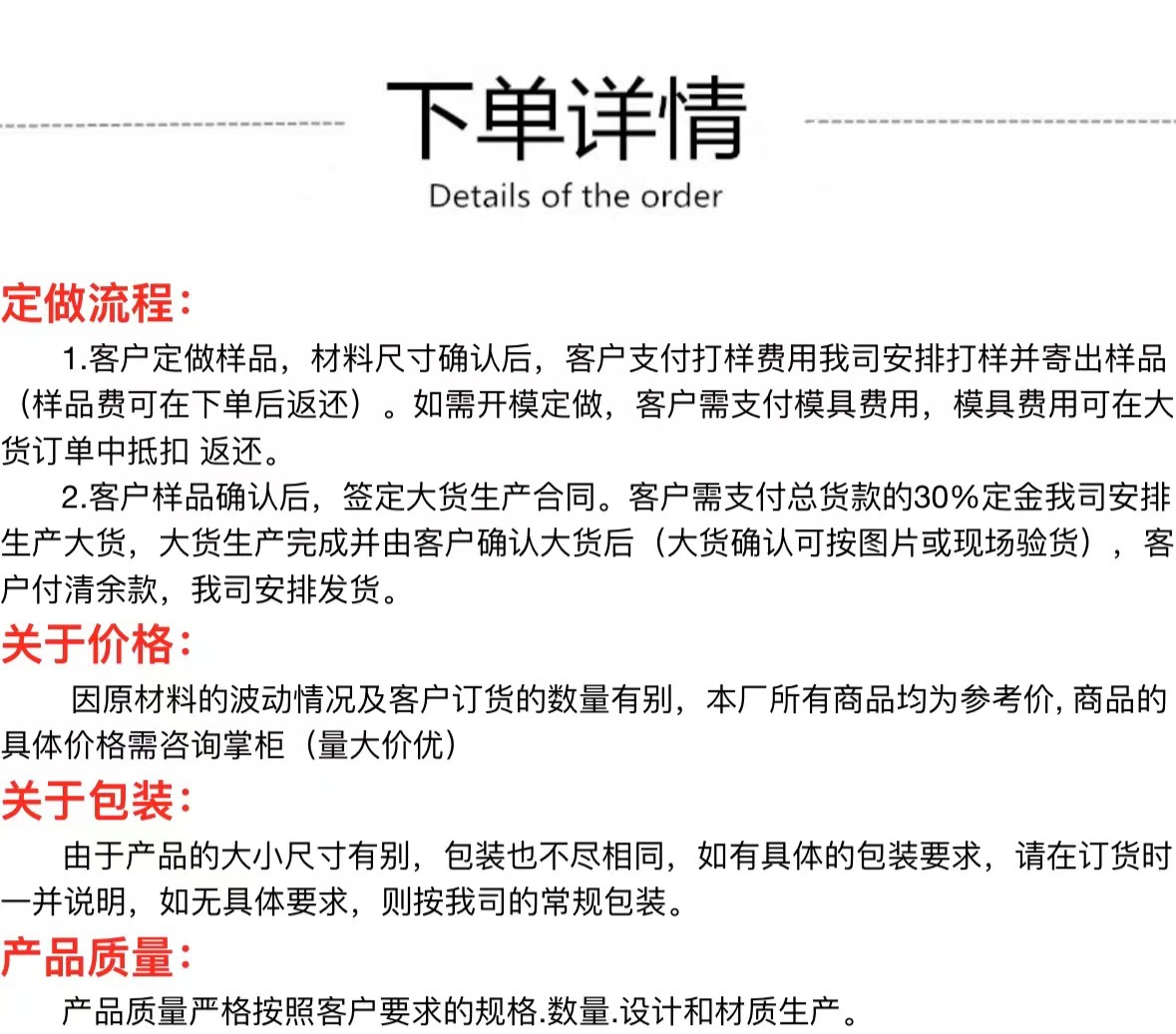 下单详情
Details of the order

定做流程：
1.客户定做样品，材料尺寸确认后，客户支付打样费用我司安排打样并寄出样品（样品费可在下单后返还）。如需开模定做，客户需支付模具费用，模具费用可在大货订单中抵扣 返还。
2.客户样品确认后，签定大货生产合同。客户需支付总货款的30%定金我司安排生产大货，大货生产完成并由客户确认大货后（大货确认可按图片或现场验货），客户付清余款，我司安排发货。

关于价格：
因原材料的波动情况及客户订货的数量有别，本厂所有商品均为参考价, 商品的具体价格需咨询掌柜（量大价优）

关于包装：
由于产品的大小尺寸有别，包装也不尽相同，如有具体的包装要求，请在订货时一并说明，如无具体要求，则按我司的常规包装。

产品质量：
产品质量严格按照客户要求的规格.数量.设计和材质生产。